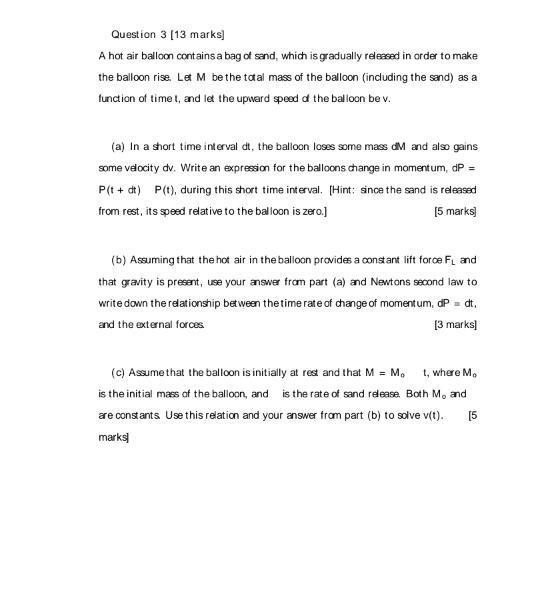 Question 3 [13 marks]

A hot air balloon contains a bag of sand, which is gradually released in order to make the balloon rise. Let M be the total mass of the balloon (including the sand) as a function of time t, and let the upward speed of the balloon be v.

(a) In a short time interval dt, the balloon loses some mass dM and also gains some velocity dv. Write an expression for the balloons change in momentum, dP = P(t + dt) P(t), during this short time interval. [Hint: since the sand is released from rest, its speed relative to the balloon is zero.] [5 marks]

(b) Assuming that the hot air in the balloon provides a constant lift force $F_L$ and that gravity is present, use your answer from part (a) and Newtons second law to write down the relationship between the time rate of change of momentum, dP = dt, and the external forces. [3 marks]

(c) Assume that the balloon is initially at rest and that M = $M_0$ t, where $M_0$ is the initial mass of the balloon, and is the rate of sand release. Both $M_0$ and are constants. Use this relation and your answer from part (b) to solve v(t). [5 marks]